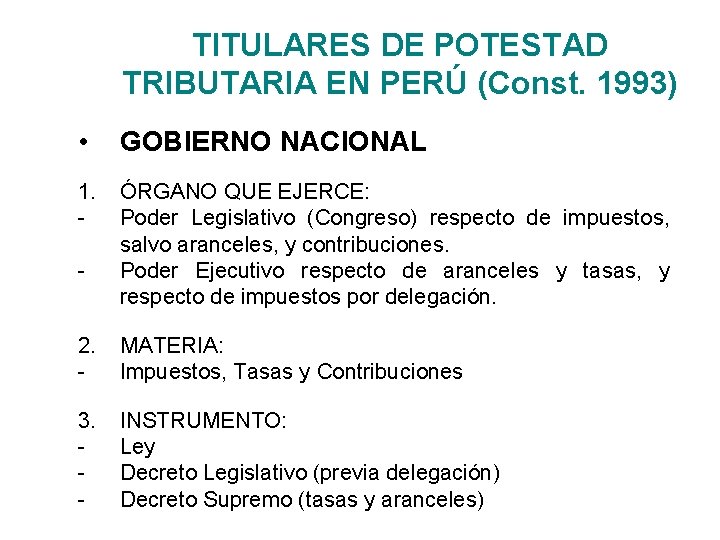 TITULARES DE POTESTAD TRIBUTARIA EN PERÚ (Const. 1993)

• GOBIERNO NACIONAL

1. ÓRGANO QUE EJERCE:
- Poder Legislativo (Congreso) respecto de impuestos, salvo aranceles, y contribuciones.
- Poder Ejecutivo respecto de aranceles y tasas, y respecto de impuestos por delegación.

2. MATERIA:
- Impuestos, Tasas y Contribuciones

3. INSTRUMENTO:
- Ley
- Decreto Legislativo (previa delegación)
- Decreto Supremo (tasas y aranceles)